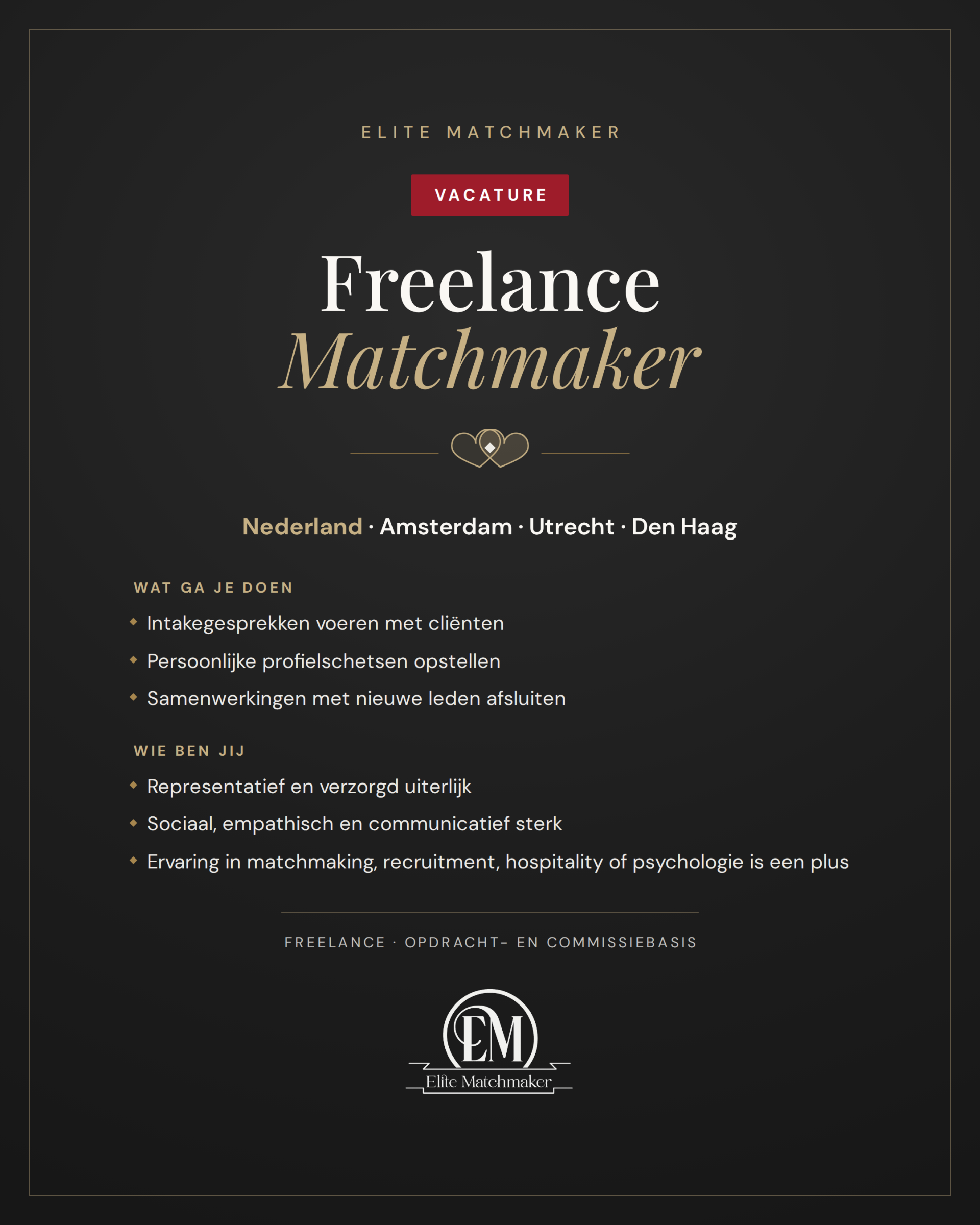 ELITE MATCHMAKER

VACATURE

Freelance
Matchmaker

Nederland · Amsterdam · Utrecht · Den Haag

WAT GA JE DOEN

• Intakegesprekken voeren met cliënten
• Persoonlijke profielschetsen opstellen
• Samenwerkingen met nieuwe leden afsluiten

WIE BEN JIJ

• Representatief en verzorgd uiterlijk
• Sociaal, empathisch en communicatief sterk
• Ervaring in matchmaking, recruitment, hospitality of psychologie is een plus

FREELANCE · OPDRACHT- EN COMMISSIEBASIS

EM
Elite Matchmaker